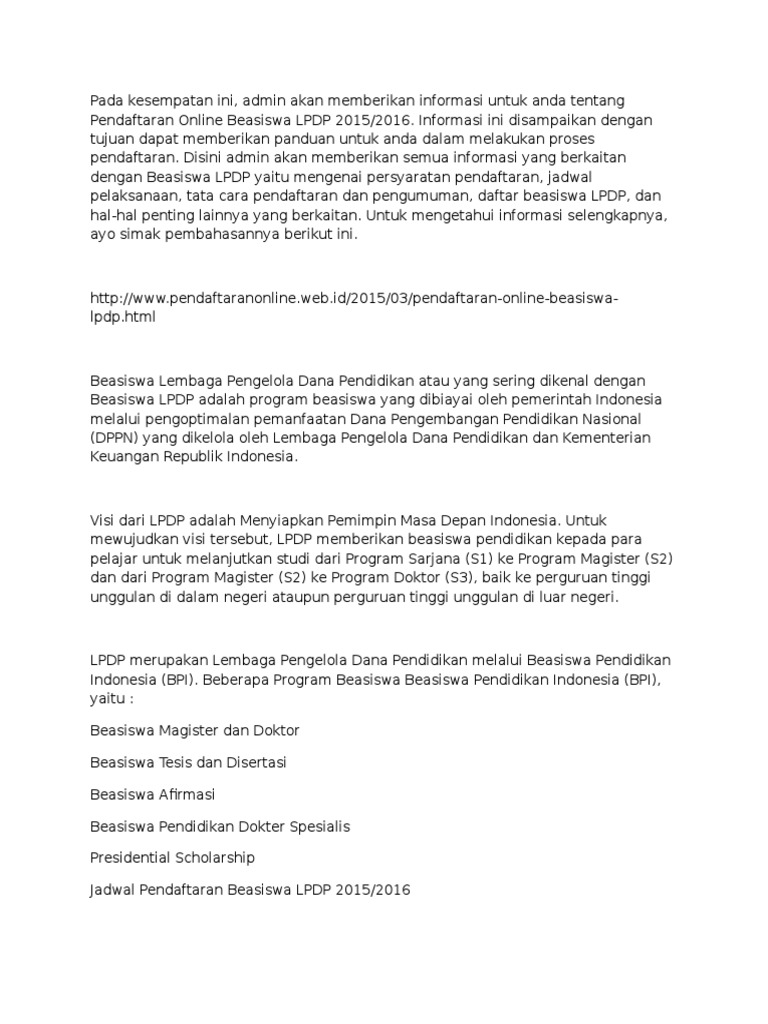 Pada kesempatan ini, admin akan memberikan informasi untuk anda tentang Pendaftaran Online Beasiswa LPDP 2015/2016. Informasi ini disampaikan dengan tujuan dapat memberikan panduan untuk anda dalam melakukan proses pendaftaran. Disini admin akan memberikan semua informasi yang berkaitan dengan Beasiswa LPDP yaitu mengenai persyaratan pendaftaran, jadwal pelaksanaan, tata cara pendaftaran dan pengumuman, daftar beasiswa LPDP, dan hal-hal penting lainnya yang berkaitan. Untuk mengetahui informasi selengkapnya, ayo simak pembahasannya berikut ini.

http://www.pendaftaranonline.web.id/2015/03/pendaftaran-online-beasiswa-lpdp.html

Beasiswa Lembaga Pengelola Dana Pendidikan atau yang sering dikenal dengan Beasiswa LPDP adalah program beasiswa yang dibiayai oleh pemerintah Indonesia melalui pengoptimalan pemanfaatan Dana Pengembangan Pendidikan Nasional (DPPN) yang dikelola oleh Lembaga Pengelola Dana Pendidikan dan Kementerian Keuangan Republik Indonesia.

Visi dari LPDP adalah Menyiapkan Pemimpin Masa Depan Indonesia. Untuk mewujudkan visi tersebut, LPDP memberikan beasiswa pendidikan kepada para pelajar untuk melanjutkan studi dari Program Sarjana (S1) ke Program Magister (S2) dan dari Program Magister (S2) ke Program Doktor (S3), baik ke perguruan tinggi unggulan di dalam negeri ataupun perguruan tinggi unggulan di luar negeri.

LPDP merupakan Lembaga Pengelola Dana Pendidikan melalui Beasiswa Pendidikan Indonesia (BPI). Beberapa Program Beasiswa Beasiswa Pendidikan Indonesia (BPI), yaitu :

Beasiswa Magister dan Doktor

Beasiswa Tesis dan Disertasi

Beasiswa Afirmasi

Beasiswa Pendidikan Dokter Spesialis

Presidential Scholarship

Jadwal Pendaftaran Beasiswa LPDP 2015/2016